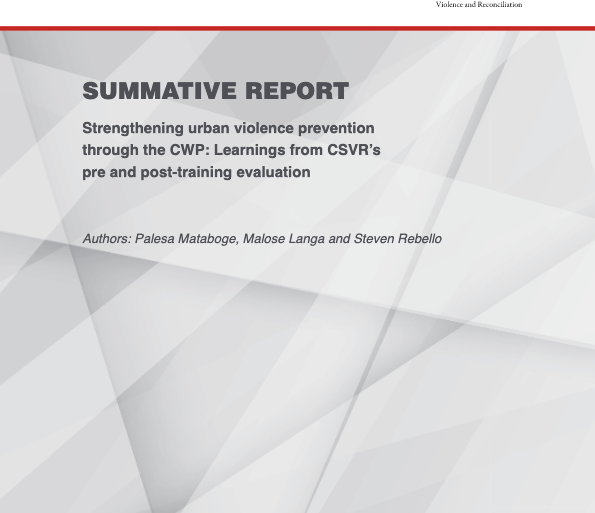 Violence and Reconciliation

SUMMATIVE REPORT

Strengthening urban violence prevention through the CWP: Learnings from CSVR's pre and post-training evaluation

Authors: Palesa Mataboge, Malose Langa and Steven Rebello